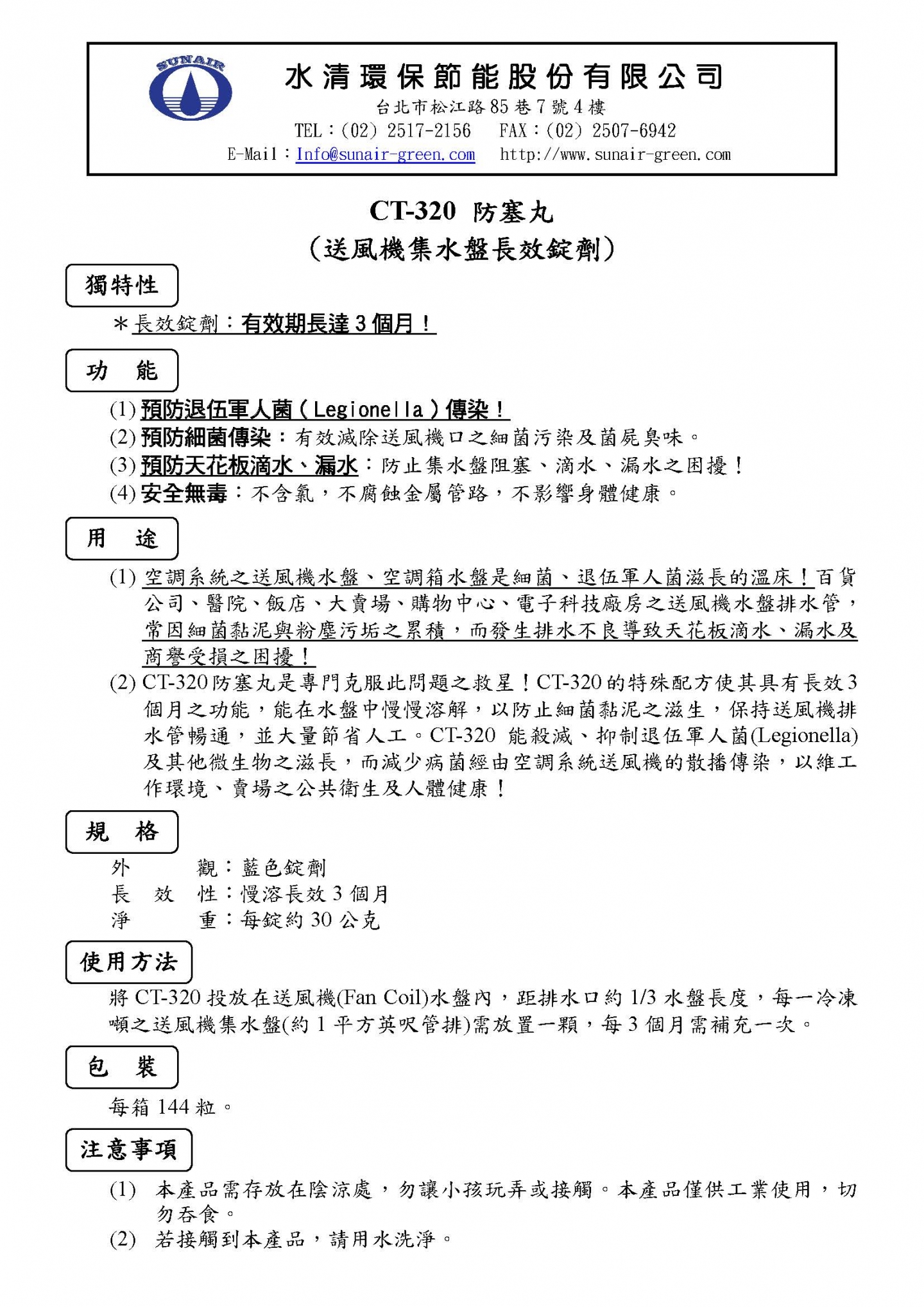 SUNAIR

水清環保節能股份有限公司

台北市松江路85巷7號4樓

TEL：(02) 2517-2156　FAX：(02) 2507-6942

E-Mail：Info@sunair-green.com　http://www.sunair-green.com

CT-320 防塞丸
（送風機集水盤長效錠劑）

獨特性

＊長效錠劑：有效期長達3個月！

功　能

(1) 預防退伍軍人菌（Legionella）傳染！
(2) 預防細菌傳染：有效滅除送風機口之細菌污染及菌屍臭味。
(3) 預防天花板滴水、漏水：防止集水盤阻塞、滴水、漏水之困擾！
(4) 安全無毒：不含氯，不腐蝕金屬管路，不影響身體健康。

用　途

(1) 空調系統之送風機水盤、空調箱水盤是細菌、退伍軍人菌滋長的溫床！百貨公司、醫院、飯店、大賣場、購物中心、電子科技廠房之送風機水盤排水管，常因細菌黏泥與粉塵污垢之累積，而發生排水不良導致天花板滴水、漏水及商譽受損之困擾！
(2) CT-320防塞丸是專門克服此問題之救星！CT-320的特殊配方使其具有長效3個月之功能，能在水盤中慢慢溶解，以防止細菌黏泥之滋生，保持送風機排水管暢通，並大量節省人工。CT-320 能殺滅、抑制退伍軍人菌(Legionella)及其他微生物之滋長，而減少病菌經由空調系統送風機的散播傳染，以維工作環境、賣場之公共衛生及人體健康！

規　格

外　　觀：藍色錠劑
長 效 性：慢溶長效3個月
淨　　重：每錠約30公克

使用方法

將CT-320投放在送風機(Fan Coil)水盤內，距排水口約1/3水盤長度，每一冷凍噸之送風機集水盤(約1平方英呎管排)需放置一顆，每3個月需補充一次。

包　裝

每箱144粒。

注意事項

(1) 本產品需存放在陰涼處，勿讓小孩玩弄或接觸。本產品僅供工業使用，切勿吞食。
(2) 若接觸到本產品，請用水洗淨。